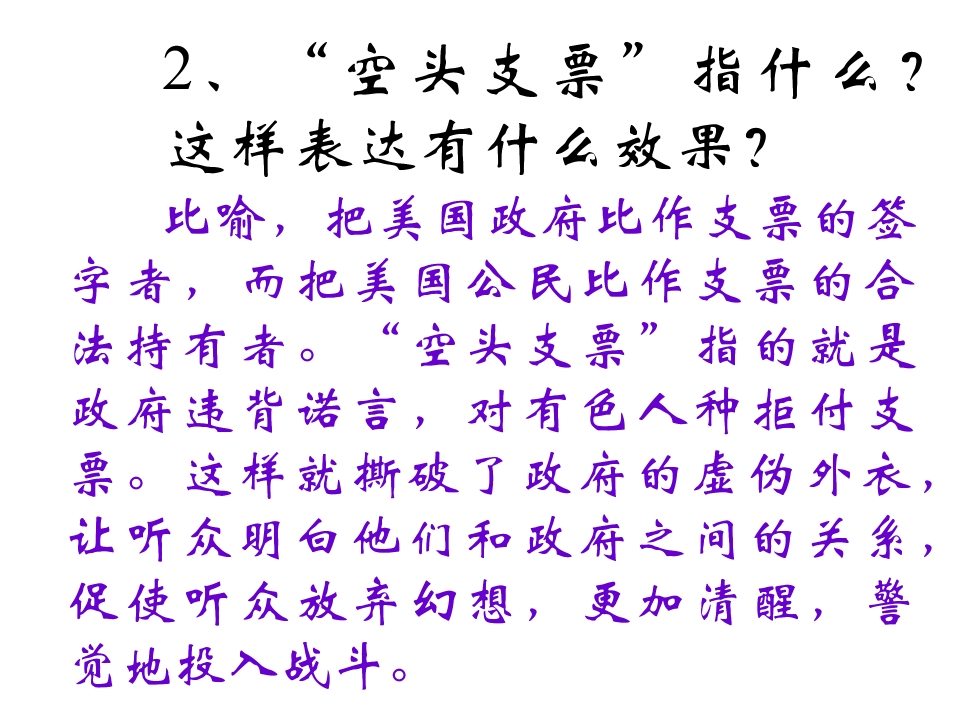 2、“空头支票”指什么？这样表达有什么效果？

比喻，把美国政府比作支票的签字者，而把美国公民比作支票的合法持有者。“空头支票”指的就是政府违背诺言，对有色人种拒付支票。这样就撕破了政府的虚伪外衣，让听众明白他们和政府之间的关系，促使听众放弃幻想，更加清醒，警觉地投入战斗。